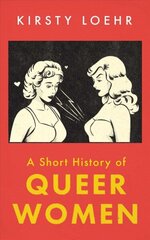 KIRSTY LOEHR

A Short History of
QUEER
WOMEN